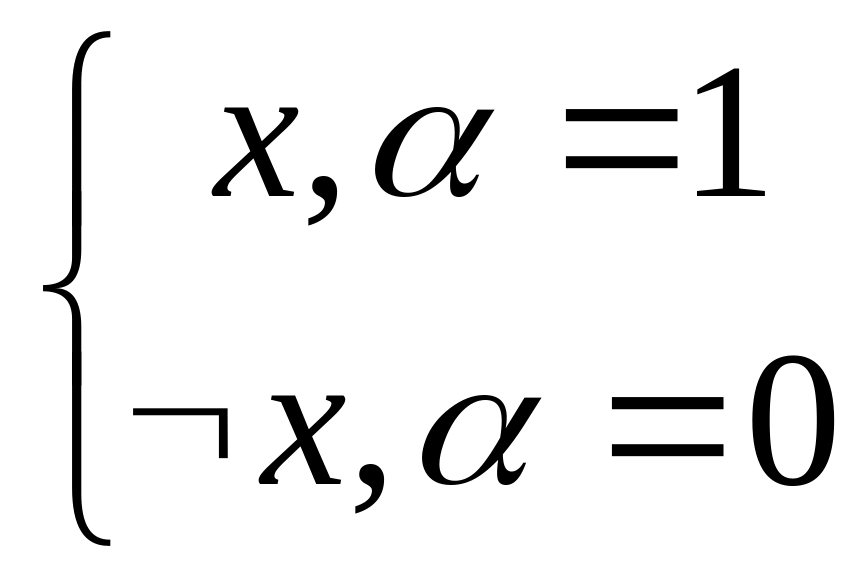 $\begin{cases} x, \alpha = 1 \\ \neg x, \alpha = 0 \end{cases}$